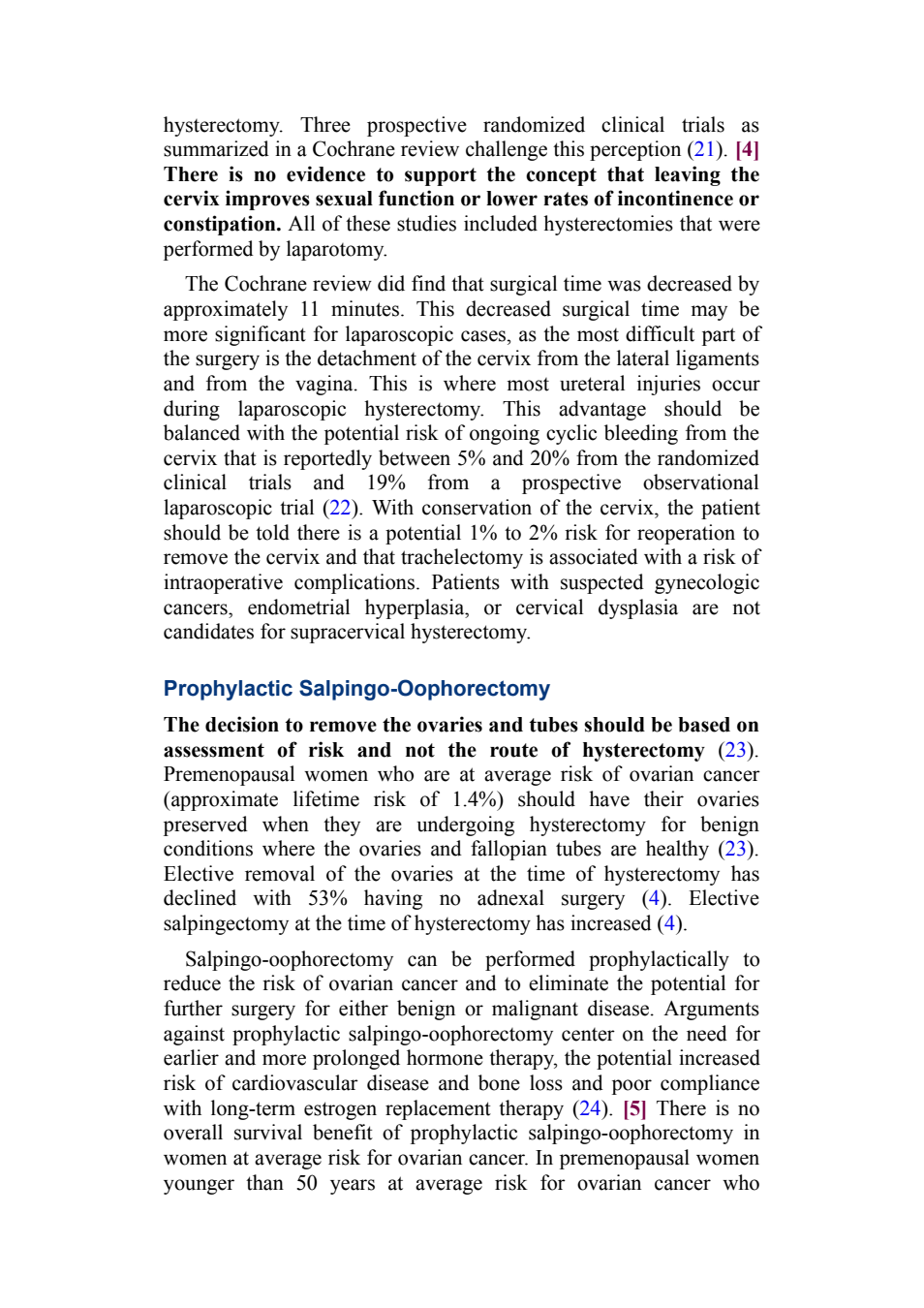 hysterectomy. Three prospective randomized clinical trials as summarized in a Cochrane review challenge this perception (21). [4] There is no evidence to support the concept that leaving the cervix improves sexual function or lower rates of incontinence or constipation. All of these studies included hysterectomies that were performed by laparotomy.

The Cochrane review did find that surgical time was decreased by approximately 11 minutes. This decreased surgical time may be more significant for laparoscopic cases, as the most difficult part of the surgery is the detachment of the cervix from the lateral ligaments and from the vagina. This is where most ureteral injuries occur during laparoscopic hysterectomy. This advantage should be balanced with the potential risk of ongoing cyclic bleeding from the cervix that is reportedly between 5% and 20% from the randomized clinical trials and 19% from a prospective observational laparoscopic trial (22). With conservation of the cervix, the patient should be told there is a potential 1% to 2% risk for reoperation to remove the cervix and that trachelectomy is associated with a risk of intraoperative complications. Patients with suspected gynecologic cancers, endometrial hyperplasia, or cervical dysplasia are not candidates for supracervical hysterectomy.

Prophylactic Salpingo-Oophorectomy

The decision to remove the ovaries and tubes should be based on assessment of risk and not the route of hysterectomy (23). Premenopausal women who are at average risk of ovarian cancer (approximate lifetime risk of 1.4%) should have their ovaries preserved when they are undergoing hysterectomy for benign conditions where the ovaries and fallopian tubes are healthy (23). Elective removal of the ovaries at the time of hysterectomy has declined with 53% having no adnexal surgery (4). Elective salpingectomy at the time of hysterectomy has increased (4).

Salpingo-oophorectomy can be performed prophylactically to reduce the risk of ovarian cancer and to eliminate the potential for further surgery for either benign or malignant disease. Arguments against prophylactic salpingo-oophorectomy center on the need for earlier and more prolonged hormone therapy, the potential increased risk of cardiovascular disease and bone loss and poor compliance with long-term estrogen replacement therapy (24). [5] There is no overall survival benefit of prophylactic salpingo-oophorectomy in women at average risk for ovarian cancer. In premenopausal women younger than 50 years at average risk for ovarian cancer who